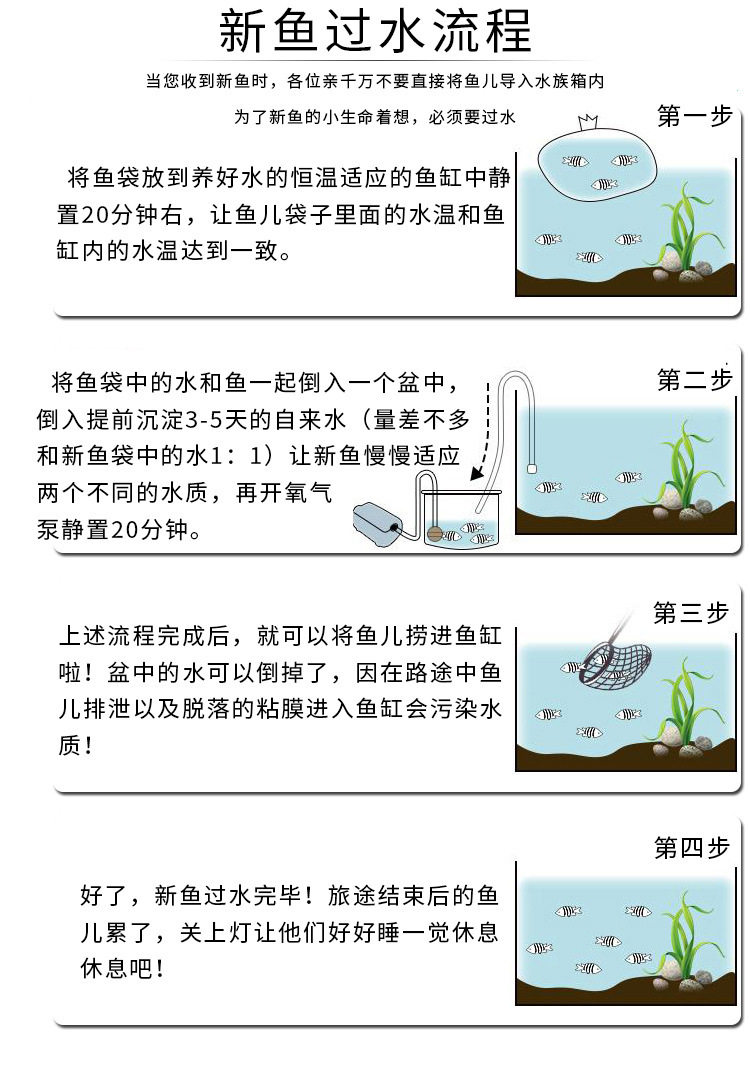 新鱼过水流程

当您收到新鱼时，各位亲千万不要直接将鱼儿导入水族箱内

为了新鱼的小生命着想，必须要过水

第一步

将鱼袋放到养好水的恒温适应的鱼缸中静置20分钟右，让鱼儿袋子里面的水温和鱼缸内的水温达到一致。

第二步

将鱼袋中的水和鱼一起倒入一个盆中，倒入提前沉淀3-5天的自来水（量差不多和新鱼袋中的水1：1）让新鱼慢慢适应两个不同的水质，再开氧气泵静置20分钟。

第三步

上述流程完成后，就可以将鱼儿捞进鱼缸啦！盆中的水可以倒掉了，因在路途中鱼儿排泄以及脱落的粘膜进入鱼缸会污染水质！

第四步

好了，新鱼过水完毕！旅途结束后的鱼儿累了，关上灯让他们好好睡一觉休息休息吧！